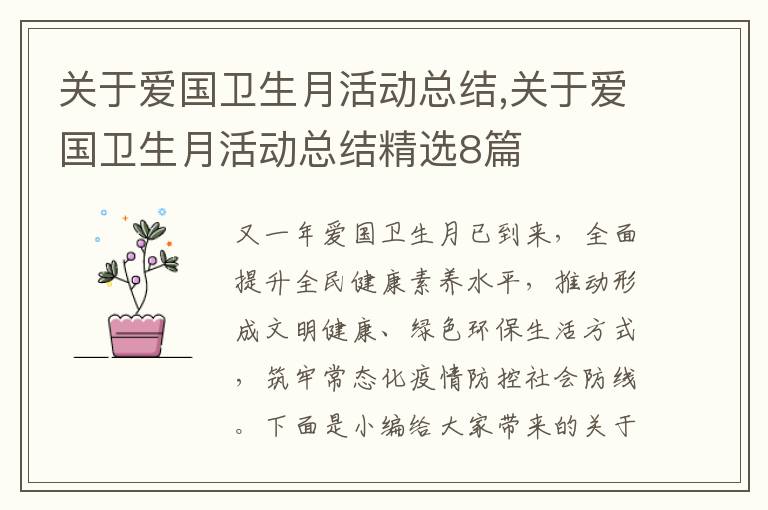 关于爱国卫生月活动总结,关于爱国卫生月活动总结精选8篇

又一年爱国卫生月已到来，全面提升全民健康素养水平，推动形成文明健康、绿色环保生活方式，筑牢常态化疫情防控社会防线。下面是小编给大家带来的关于